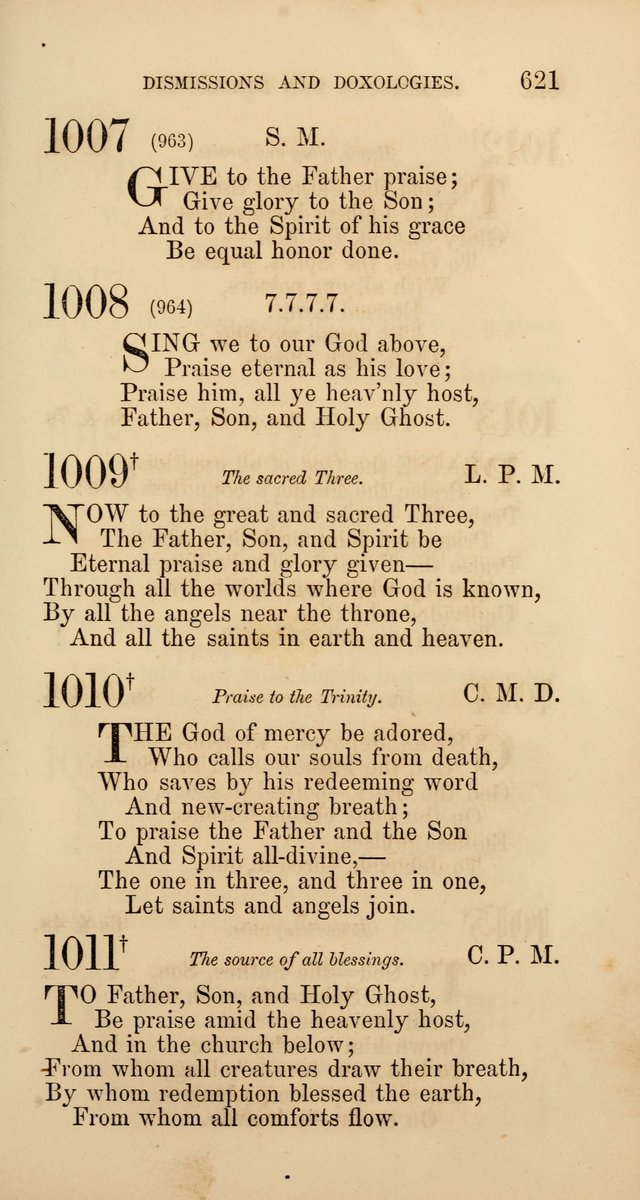 DISMISSIONS AND DOXOLOGIES. 621

1007 (963) S. M.

GIVE to the Father praise;
Give glory to the Son;
And to the Spirit of his grace
Be equal honor done.

1008 (964) 7.7.7.7.

SING we to our God above,
Praise eternal as his love;
Praise him, all ye heav'nly host,
Father, Son, and Holy Ghost.

1009† The sacred Three. L. P. M.

NOW to the great and sacred Three,
The Father, Son, and Spirit be
Eternal praise and glory given—
Through all the worlds where God is known,
By all the angels near the throne,
And all the saints in earth and heaven.

1010† Praise to the Trinity. C. M. D.

THE God of mercy be adored,
Who calls our souls from death,
Who saves by his redeeming word
And new-creating breath;
To praise the Father and the Son
And Spirit all-divine,—
The one in three, and three in one,
Let saints and angels join.

1011† The source of all blessings. C. P. M.

TO Father, Son, and Holy Ghost,
Be praise amid the heavenly host,
And in the church below;
From whom all creatures draw their breath,
By whom redemption blessed the earth,
From whom all comforts flow.